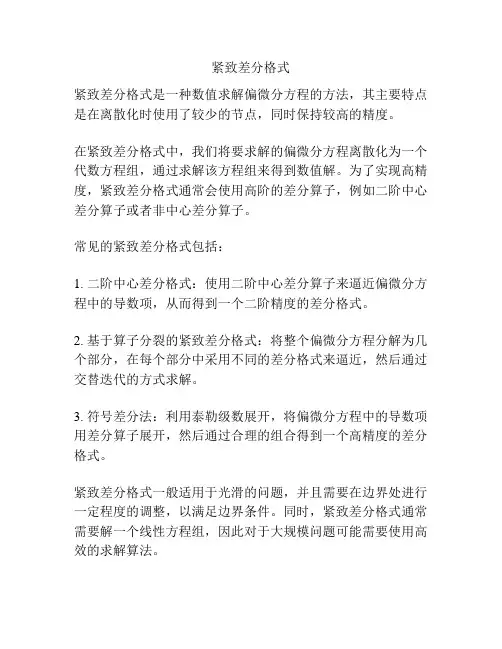 紧致差分格式

紧致差分格式是一种数值求解偏微分方程的方法，其主要特点是在离散化时使用了较少的节点，同时保持较高的精度。

在紧致差分格式中，我们将要求解的偏微分方程离散化为一个代数方程组，通过求解该方程组来得到数值解。为了实现高精度，紧致差分格式通常会使用高阶的差分算子，例如二阶中心差分算子或者非中心差分算子。

常见的紧致差分格式包括：

1. 二阶中心差分格式：使用二阶中心差分算子来逼近偏微分方程中的导数项，从而得到一个二阶精度的差分格式。

2. 基于算子分裂的紧致差分格式：将整个偏微分方程分解为几个部分，在每个部分中采用不同的差分格式来逼近，然后通过交替迭代的方式求解。

3. 符号差分法：利用泰勒级数展开，将偏微分方程中的导数项用差分算子展开，然后通过合理的组合得到一个高精度的差分格式。

紧致差分格式一般适用于光滑的问题，并且需要在边界处进行一定程度的调整，以满足边界条件。同时，紧致差分格式通常需要解一个线性方程组，因此对于大规模问题可能需要使用高效的求解算法。